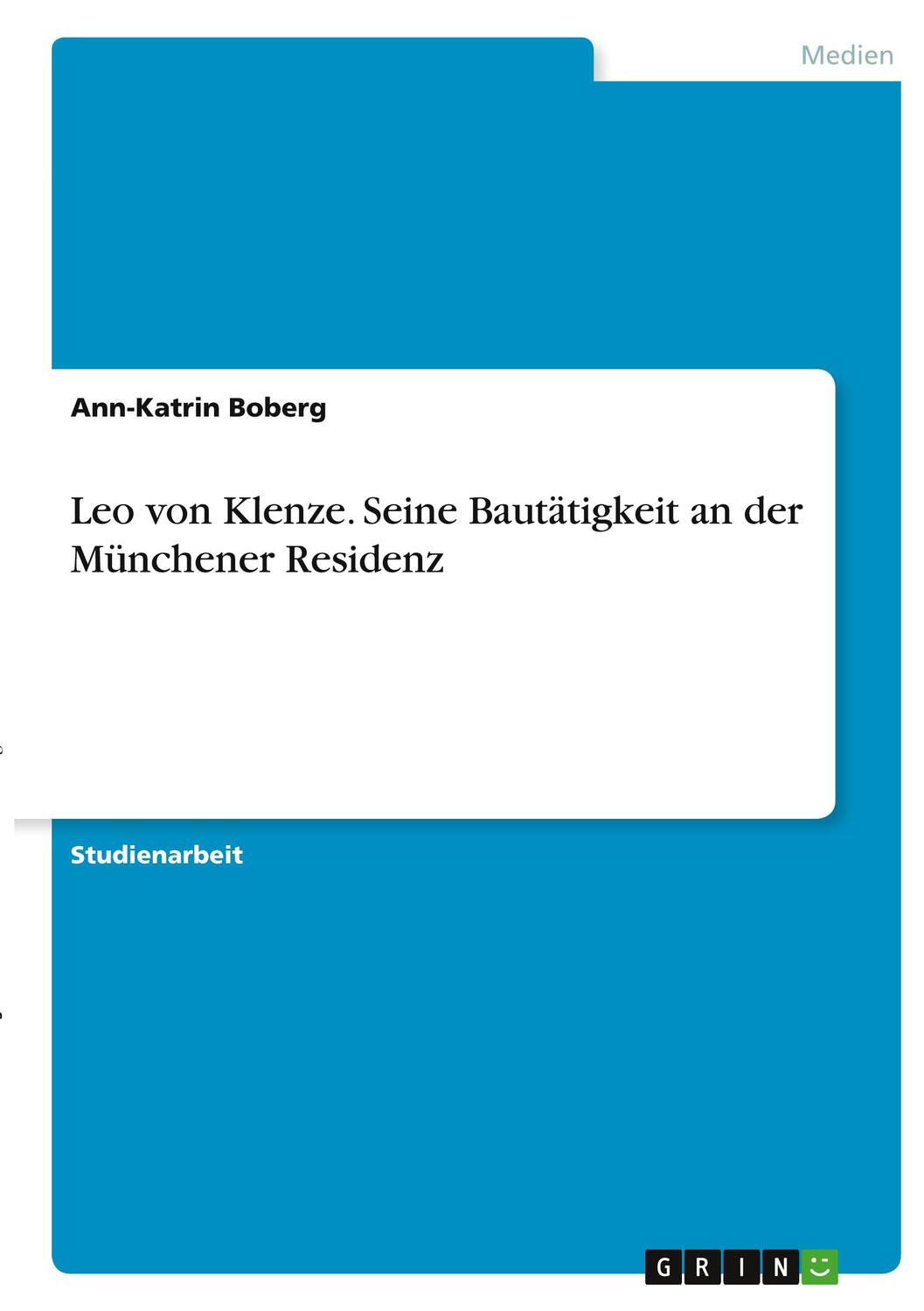 Medien

Ann-Katrin Boberg

Leo von Klenze. Seine Bautätigkeit an der Münchener Residenz

Studienarbeit

GRIN